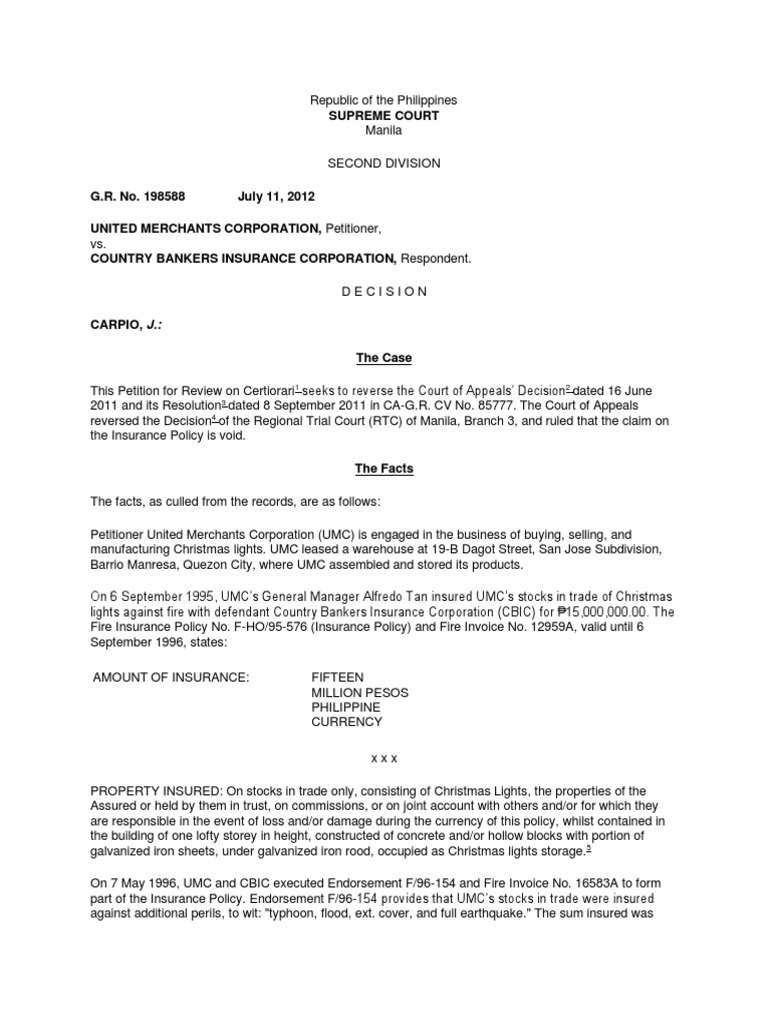 Republic of the Philippines
SUPREME COURT
Manila

SECOND DIVISION

G.R. No. 198588 July 11, 2012

UNITED MERCHANTS CORPORATION, Petitioner,
vs.
COUNTRY BANKERS INSURANCE CORPORATION, Respondent.

D E C I S I O N

CARPIO, J.:

The Case

This Petition for Review on Certiorari$^1$ seeks to reverse the Court of Appeals' Decision$^2$ dated 16 June 2011 and its Resolution$^3$ dated 8 September 2011 in CA-G.R. CV No. 85777. The Court of Appeals reversed the Decision$^4$ of the Regional Trial Court (RTC) of Manila, Branch 3, and ruled that the claim on the Insurance Policy is void.

The Facts

The facts, as culled from the records, are as follows:

Petitioner United Merchants Corporation (UMC) is engaged in the business of buying, selling, and manufacturing Christmas lights. UMC leased a warehouse at 19-B Dagot Street, San Jose Subdivision, Barrio Manresa, Quezon City, where UMC assembled and stored its products.

On 6 September 1995, UMC's General Manager Alfredo Tan insured UMC's stocks in trade of Christmas lights against fire with defendant Country Bankers Insurance Corporation (CBIC) for ₱15,000,000.00. The Fire Insurance Policy No. F-HO/95-576 (Insurance Policy) and Fire Invoice No. 12959A, valid until 6 September 1996, states:

AMOUNT OF INSURANCE: FIFTEEN MILLION PESOS PHILIPPINE CURRENCY

x x x

PROPERTY INSURED: On stocks in trade only, consisting of Christmas Lights, the properties of the Assured or held by them in trust, on commissions, or on joint account with others and/or for which they are responsible in the event of loss and/or damage during the currency of this policy, whilst contained in the building of one lofty storey in height, constructed of concrete and/or hollow blocks with portion of galvanized iron sheets, under galvanized iron rood, occupied as Christmas lights storage.$^5$

On 7 May 1996, UMC and CBIC executed Endorsement F/96-154 and Fire Invoice No. 16583A to form part of the Insurance Policy. Endorsement F/96-154 provides that UMC's stocks in trade were insured against additional perils, to wit: "typhoon, flood, ext. cover, and full earthquake." The sum insured was